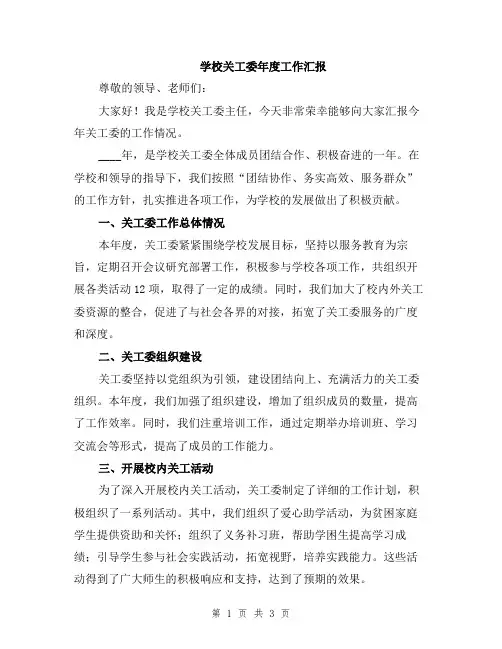 学校关工委年度工作汇报

尊敬的领导、老师们：

大家好！我是学校关工委主任，今天非常荣幸能够向大家汇报今年关工委的工作情况。

____年，是学校关工委全体成员团结合作、积极奋进的一年。在学校和领导的指导下，我们按照“团结协作、务实高效、服务群众”的工作方针，扎实推进各项工作，为学校的发展做出了积极贡献。

一、关工委工作总体情况

本年度，关工委紧紧围绕学校发展目标，坚持以服务教育为宗旨，定期召开会议研究部署工作，积极参与学校各项工作，共组织开展各类活动 12 项，取得了一定的成绩。同时，我们加大了校内外关工委资源的整合，促进了与社会各界的对接，拓宽了关工委服务的广度和深度。

二、关工委组织建设

关工委坚持以党组织为引领，建设团结向上、充满活力的关工委组织。本年度，我们加强了组织建设，增加了组织成员的数量，提高了工作效率。同时，我们注重培训工作，通过定期举办培训班、学习交流会等形式，提高了成员的工作能力。

三、开展校内关工活动

为了深入开展校内关工活动，关工委制定了详细的工作计划，积极组织了一系列活动。其中，我们组织了爱心助学活动，为贫困家庭学生提供资助和关怀；组织了义务补习班，帮助学困生提高学习成绩；引导学生参与社会实践活动，拓宽视野，培养实践能力。这些活动得到了广大师生的积极响应和支持，达到了预期的效果。

第 1 页 共 3 页